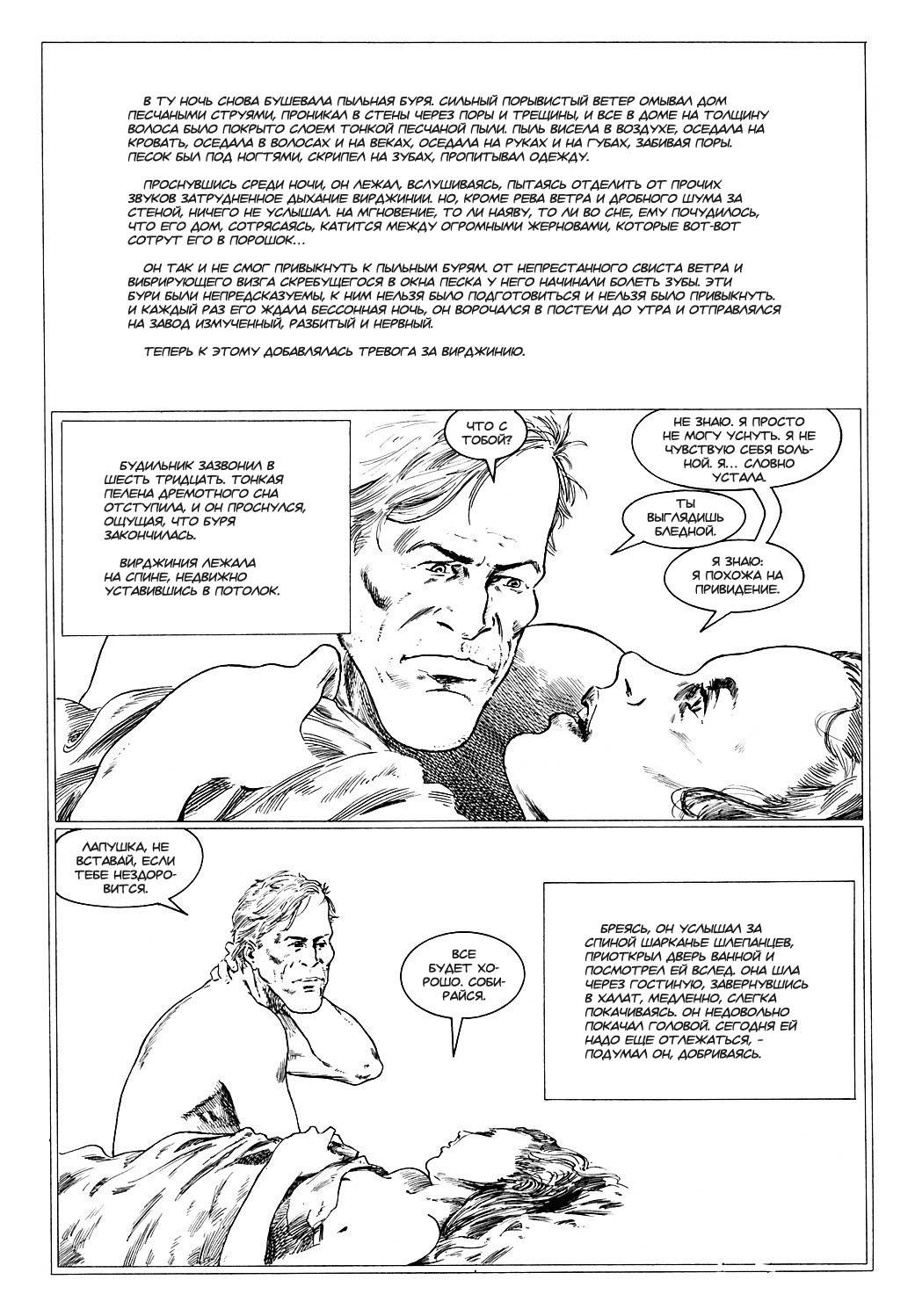 В ТУ НОЧЬ СНОВА БУШЕВАЛА ПЫЛЬНАЯ БУРЯ. СИЛЬНЫЙ ПОРЫВИСТЫЙ ВЕТЕР ОМЫВАЛ ДОМ ПЕСЧАНЫМИ СТРУЯМИ, ПРОНИКАЛ В СТЕНЫ ЧЕРЕЗ ПОРЫ И ТРЕЩИНЫ, И ВСЕ В ДОМЕ НА ТОЛЩИНУ ВОЛОСА БЫЛО ПОКРЫТО СЛОЕМ ТОНКОЙ ПЕСЧАНОЙ ПЫЛИ. ПЫЛЬ ВИСЕЛА В ВОЗДУХЕ, ОСЕДАЛА НА КРОВАТЬ, ОСЕДАЛА В ВОЛОСАХ И НА ВЕКАХ, ОСЕДАЛА НА РУКАХ И НА ГУБАХ, ЗАБИВАЯ ПОРЫ. ПЕСОК БЫЛ ПОД НОГТЯМИ, СКРИПЕЛ НА ЗУБАХ, ПРОПИТЫВАЛ ОДЕЖДУ.

ПРОСНУВШИСЬ СРЕДИ НОЧИ, ОН ЛЕЖАЛ, ВСЛУШИВАЯСЬ, ПЫТАЯСЬ ОТДЕЛИТЬ ОТ ПРОЧИХ ЗВУКОВ ЗАТРУДНЕННОЕ ДЫХАНИЕ ВИРДЖИНИИ. НО, КРОМЕ РЕВА ВЕТРА И ДРОБНОГО ШУМА ЗА СТЕНОЙ, НИЧЕГО НЕ УСЛЫШАЛ. НА МГНОВЕНИЕ, ТО ЛИ НАЯВУ, ТО ЛИ ВО СНЕ, ЕМУ ПОЧУДИЛОСЬ, ЧТО ЕГО ДОМ, СОТРЯСАЯСЬ, КАТИТСЯ МЕЖДУ ОГРОМНЫМИ ЖЕРНОВАМИ, КОТОРЫЕ ВОТ-ВОТ СОТРУТ ЕГО В ПОРОШОК...

ОН ТАК И НЕ СМОГ ПРИВЫКНУТЬ К ПЫЛЬНЫМ БУРЯМ. ОТ НЕПРЕСТАННОГО СВИСТА ВЕТРА И ВИБРИРУЮЩЕГО ВИЗГА СКРЕБУЩЕГОСЯ В ОКНА ПЕСКА У НЕГО НАЧИНАЛИ БОЛЕТЬ ЗУБЫ. ЭТИ БУРИ БЫЛИ НЕПРЕДСКАЗУЕМЫ, К НИМ НЕЛЬЗЯ БЫЛО ПОДГОТОВИТЬСЯ И НЕЛЬЗЯ БЫЛО ПРИВЫКНУТЬ. И КАЖДЫЙ РАЗ ЕГО ЖДАЛА БЕССОННАЯ НОЧЬ, ОН ВОРОЧАЛСЯ В ПОСТЕЛИ ДО УТРА И ОТПРАВЛЯЛСЯ НА ЗАВОД ИЗМУЧЕННЫЙ, РАЗБИТЫЙ И НЕРВНЫЙ.

ТЕПЕРЬ К ЭТОМУ ДОБАВЛЯЛАСЬ ТРЕВОГА ЗА ВИРДЖИНИЮ.

БУДИЛЬНИК ЗАЗВОНИЛ В ШЕСТЬ ТРИДЦАТЬ. ТОНКАЯ ПЕЛЕНА ДРЕМОТНОГО СНА ОТСТУПИЛА, И ОН ПРОСНУЛСЯ, ОЩУЩАЯ, ЧТО БУРЯ ЗАКОНЧИЛАСЬ.

ВИРДЖИНИЯ ЛЕЖАЛА НА СПИНЕ, НЕДВИЖНО УСТАВИВШИСЬ В ПОТОЛОК.

ЧТО С ТОБОЙ?

НЕ ЗНАЮ. Я ПРОСТО НЕ МОГУ УСНУТЬ. Я НЕ ЧУВСТВУЮ СЕБЯ БОЛЬНОЙ. Я... СЛОВНО УСТАЛА.

ТЫ ВЫГЛЯДИШЬ БЛЕДНОЙ.

Я ЗНАЮ: Я ПОХОЖА НА ПРИВИДЕНИЕ.

ЛАПУШКА, НЕ ВСТАВАЙ, ЕСЛИ ТЕБЕ НЕЗДОРОВИТСЯ.

ВСЕ БУДЕТ ХОРОШО. СОБИРАЙСЯ.

БРЕЯСЬ, ОН УСЛЫШАЛ ЗА СПИНОЙ ШАРКАНЬЕ ШЛЕПАНЦЕВ, ПРИОТКРЫЛ ДВЕРЬ ВАННОЙ И ПОСМОТРЕЛ ЕЙ ВСЛЕД. ОНА ШЛА ЧЕРЕЗ ГОСТИНУЮ, ЗАВЕРНУВШИСЬ В ХАЛАТ, МЕДЛЕННО, СЛЕГКА ПОКАЧИВАЯСЬ. ОН НЕДОВОЛЬНО ПОКАЧАЛ ГОЛОВОЙ. СЕГОДНЯ ЕЙ НАДО ЕЩЕ ОТЛЕЖАТЬСЯ, - ПОДУМАЛ ОН, ДОБРИВАЯСЬ.